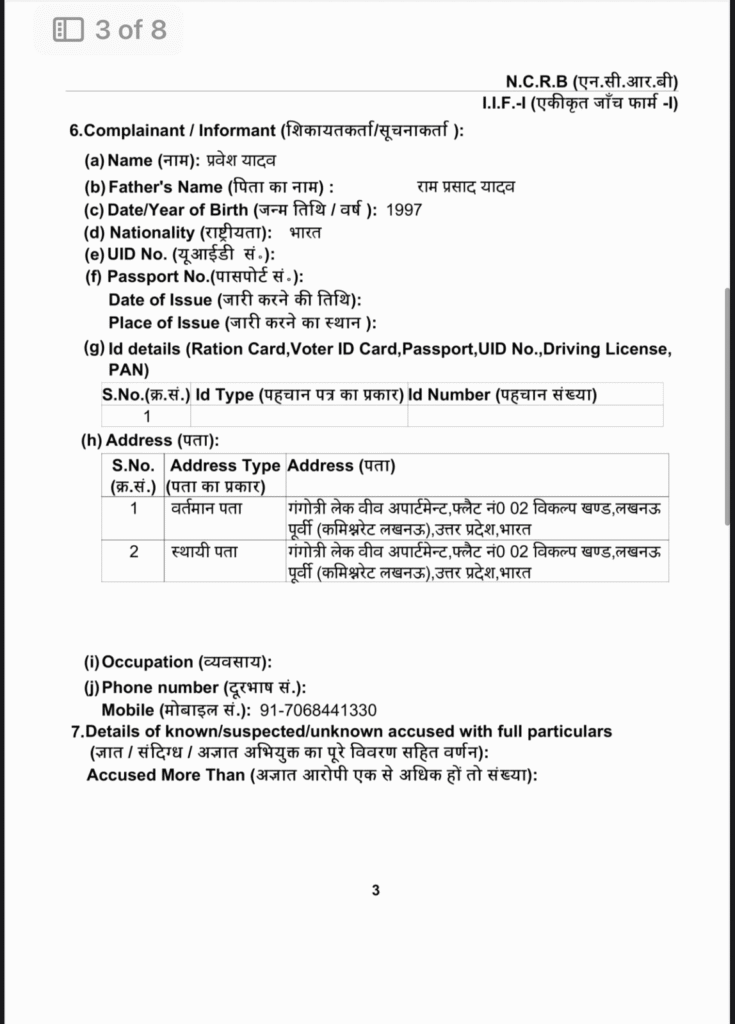 3 of 8

N.C.R.B (एन.सी.आर.बी)
I.I.F.-I (एकीकृत जाँच फार्म -I)

6.Complainant / Informant (शिकायतकर्ता/सूचनाकर्ता ):

(a) Name (नाम): प्रवेश यादव
(b) Father's Name (पिता का नाम) : राम प्रसाद यादव
(c) Date/Year of Birth (जन्म तिथि / वर्ष ): 1997
(d) Nationality (राष्ट्रीयता): भारत
(e) UID No. (यूआईडी सं.):
(f) Passport No.(पासपोर्ट सं.):
Date of Issue (जारी करने की तिथि):
Place of Issue (जारी करने का स्थान ):
(g) Id details (Ration Card,Voter ID Card,Passport,UID No.,Driving License, PAN)

| S.No.(क्र.सं.) | Id Type (पहचान पत्र का प्रकार) | Id Number (पहचान संख्या) |
|---|---|---|
| 1 | | |

(h) Address (पता):

| S.No. (क्र.सं.) | Address Type (पता का प्रकार) | Address (पता) |
|---|---|---|
| 1 | वर्तमान पता | गंगोत्री लेक वीव अपार्टमेन्ट,फ्लैट नं0 02 विकल्प खण्ड,लखनऊ पूर्वी (कमिश्नरेट लखनऊ),उत्तर प्रदेश,भारत |
| 2 | स्थायी पता | गंगोत्री लेक वीव अपार्टमेन्ट,फ्लैट नं0 02 विकल्प खण्ड,लखनऊ पूर्वी (कमिश्नरेट लखनऊ),उत्तर प्रदेश,भारत |

(i) Occupation (व्यवसाय):
(j) Phone number (दूरभाष सं.):
Mobile (मोबाइल सं.): 91-7068441330
7.Details of known/suspected/unknown accused with full particulars (ज्ञात / संदिग्ध / अज्ञात अभियुक्त का पूरे विवरण सहित वर्णन):
Accused More Than (अज्ञात आरोपी एक से अधिक हों तो संख्या):

3